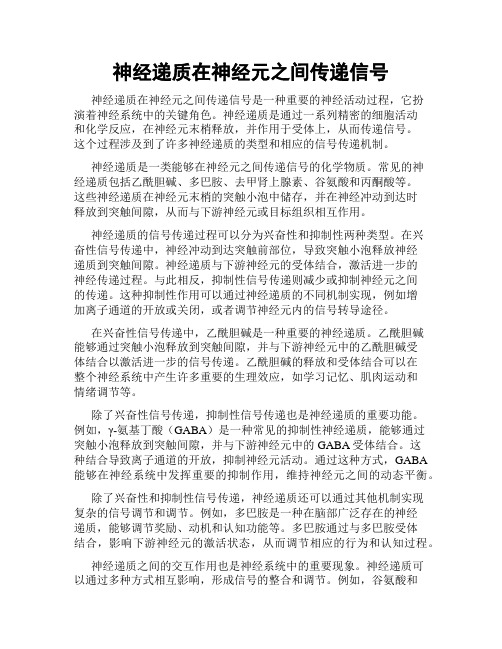 神经递质在神经元之间传递信号

神经递质在神经元之间传递信号是一种重要的神经活动过程，它扮演着神经系统中的关键角色。神经递质是通过一系列精密的细胞活动和化学反应，在神经元末梢释放，并作用于受体上，从而传递信号。这个过程涉及到了许多神经递质的类型和相应的信号传递机制。

神经递质是一类能够在神经元之间传递信号的化学物质。常见的神经递质包括乙酰胆碱、多巴胺、去甲肾上腺素、谷氨酸和丙酮酸等。这些神经递质在神经元末梢的突触小泡中储存，并在神经冲动到达时释放到突触间隙，从而与下游神经元或目标组织相互作用。

神经递质的信号传递过程可以分为兴奋性和抑制性两种类型。在兴奋性信号传递中，神经冲动到达突触前部位，导致突触小泡释放神经递质到突触间隙。神经递质与下游神经元的受体结合，激活进一步的神经传递过程。与此相反，抑制性信号传递则减少或抑制神经元之间的传递。这种抑制性作用可以通过神经递质的不同机制实现，例如增加离子通道的开放或关闭，或者调节神经元内的信号转导途径。

在兴奋性信号传递中，乙酰胆碱是一种重要的神经递质。乙酰胆碱能够通过突触小泡释放到突触间隙，并与下游神经元中的乙酰胆碱受体结合以激活进一步的信号传递。乙酰胆碱的释放和受体结合可以在整个神经系统中产生许多重要的生理效应，如学习记忆、肌肉运动和情绪调节等。

除了兴奋性信号传递，抑制性信号传递也是神经递质的重要功能。例如，γ-氨基丁酸（GABA）是一种常见的抑制性神经递质，能够通过突触小泡释放到突触间隙，并与下游神经元中的GABA受体结合。这种结合导致离子通道的开放，抑制神经元活动。通过这种方式，GABA能够在神经系统中发挥重要的抑制作用，维持神经元之间的动态平衡。

除了兴奋性和抑制性信号传递，神经递质还可以通过其他机制实现复杂的信号调节和调节。例如，多巴胺是一种在脑部广泛存在的神经递质，能够调节奖励、动机和认知功能等。多巴胺通过与多巴胺受体结合，影响下游神经元的激活状态，从而调节相应的行为和认知过程。

神经递质之间的交互作用也是神经系统中的重要现象。神经递质可以通过多种方式相互影响，形成信号的整合和调节。例如，谷氨酸和